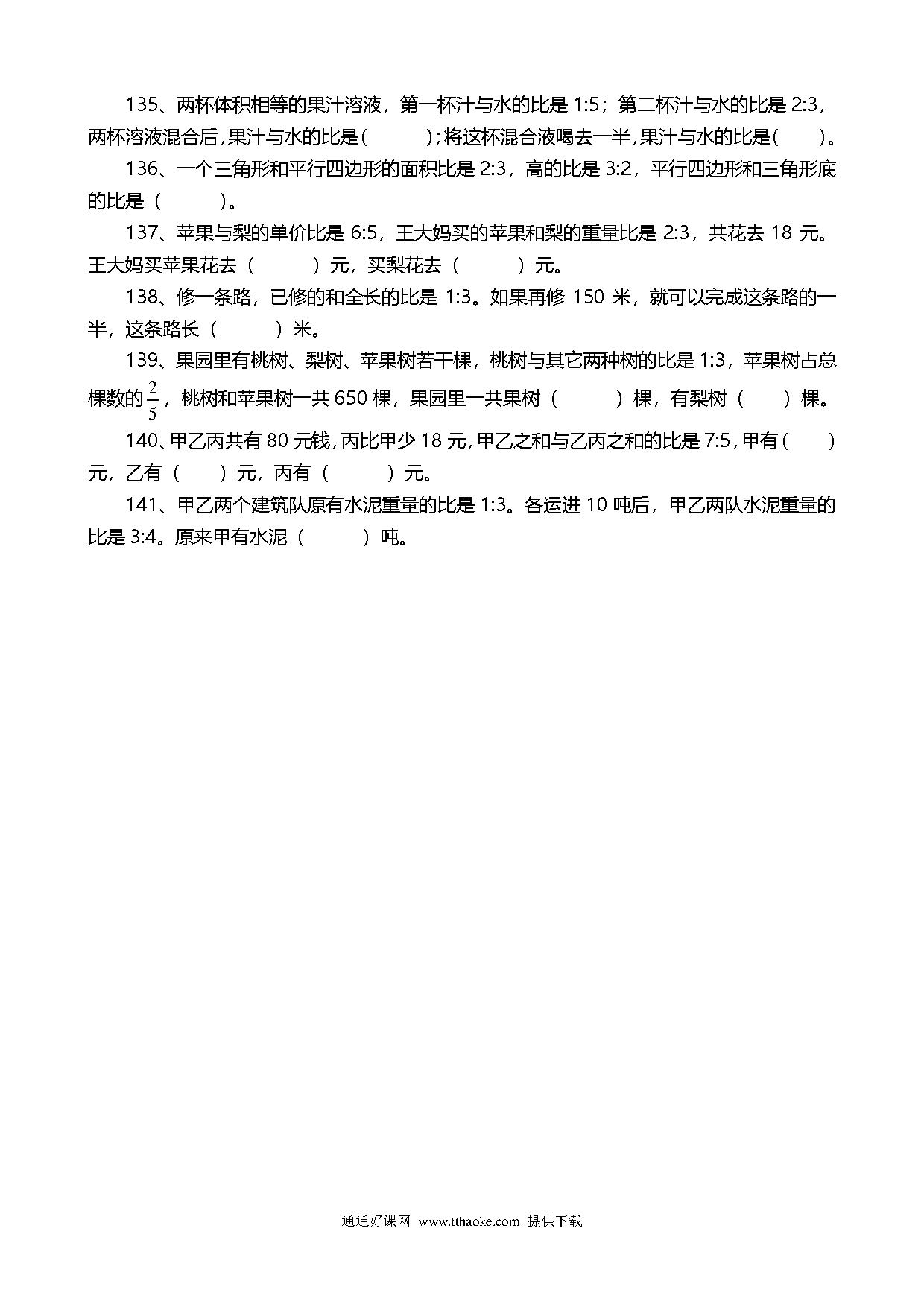 135、两杯体积相等的果汁溶液，第一杯汁与水的比是 1:5；第二杯汁与水的比是 2:3，两杯溶液混合后，果汁与水的比是（　　）；将这杯混合液喝去一半，果汁与水的比是（　　）。

136、一个三角形和平行四边形的面积比是 2:3，高的比是 3:2，平行四边形和三角形底的比是（　　）。

137、苹果与梨的单价比是 6:5，王大妈买的苹果和梨的重量比是 2:3，共花去 18 元。王大妈买苹果花去（　　）元，买梨花去（　　）元。

138、修一条路，已修的和全长的比是 1:3。如果再修 150 米，就可以完成这条路的一半，这条路长（　　）米。

139、果园里有桃树、梨树、苹果树若干棵，桃树与其它两种树的比是 1:3，苹果树占总棵数的$\frac{2}{5}$，桃树和苹果树一共 650 棵，果园里一共果树（　　）棵，有梨树（　　）棵。

140、甲乙丙共有 80 元钱，丙比甲少 18 元，甲乙之和与乙丙之和的比是 7:5，甲有（　　）元，乙有（　　）元，丙有（　　）元。

141、甲乙两个建筑队原有水泥重量的比是 1:3。各运进 10 吨后，甲乙两队水泥重量的比是 3:4。原来甲有水泥（　　）吨。

通通好课网 www.tthaoke.com 提供下载